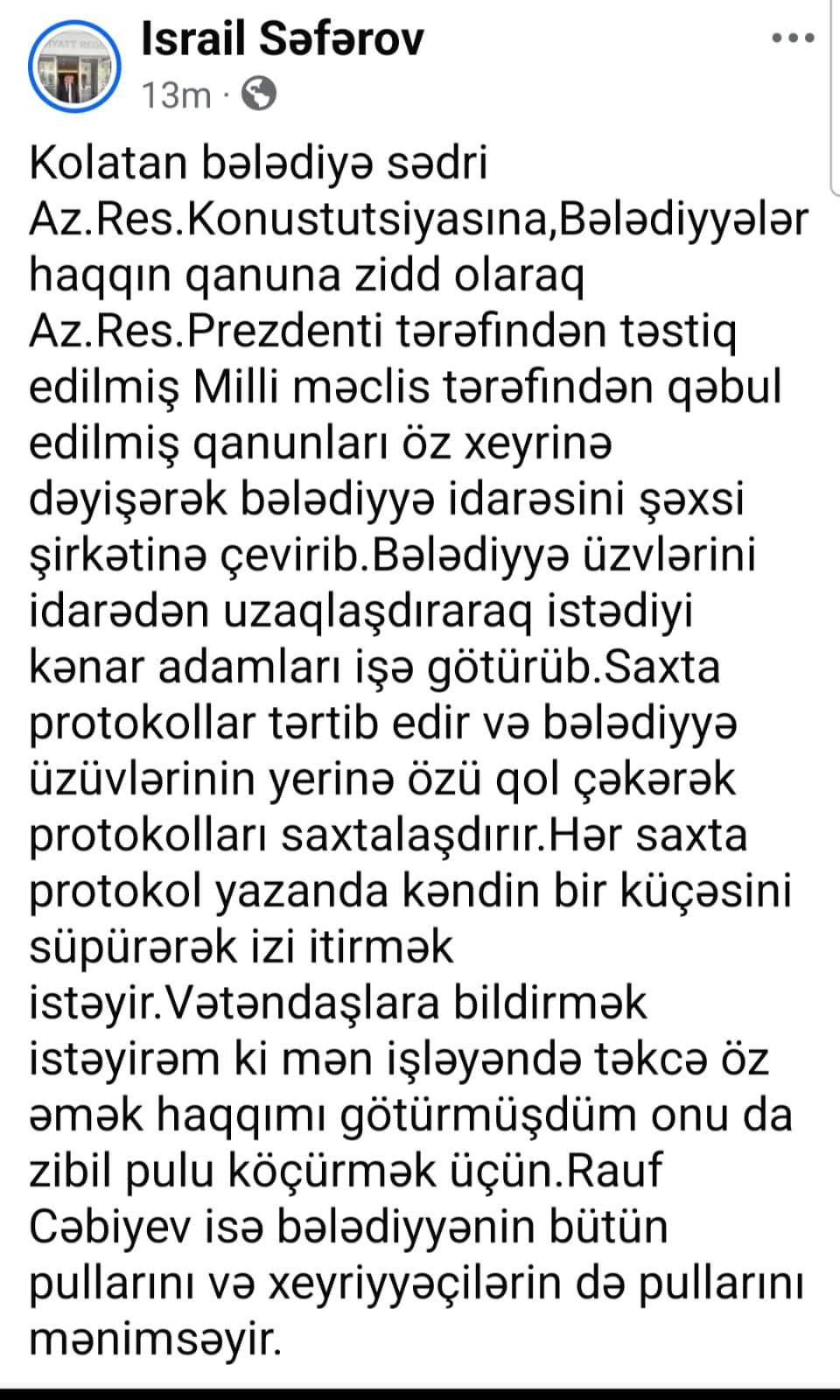 Israil Səfərov
13m ·

Kolatan bələdiyə sədri Az.Res.Konustutsiyasına,Bələdiyyələr haqqın qanuna zidd olaraq Az.Res.Prezdenti tərəfindən təstiq edilmiş Milli məclis tərəfindən qəbul edilmiş qanunları öz xeyrinə dəyişərək bələdiyyə idarəsini şəxsi şirkətinə çevirib.Bələdiyyə üzvlərini idarədən uzaqlaşdıraraq istədiyi kənar adamları işə götürüb.Saxta protokollar tərtib edir və bələdiyyə üzüvlərinin yerinə özü qol çəkərək protokolları saxtalaşdırır.Hər saxta protokol yazanda kəndin bir küçəsini süpürərək izi itirmək istəyir.Vətəndaşlara bildirmək istəyirəm ki mən işləyəndə təkcə öz əmək haqqımı götürmüşdüm onu da zibil pulu köçürmək üçün.Rauf Cəbiyev isə bələdiyyənin bütün pullarını və xeyriyyəçilərin də pullarını mənimsəyir.